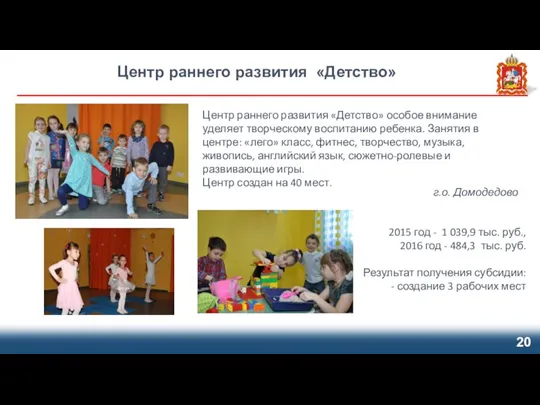 Центр раннего развития «Детство»

Центр раннего развития «Детство» особое внимание уделяет творческому воспитанию ребенка. Занятия в центре: «лего» класс, фитнес, творчество, музыка, живопись, английский язык, сюжетно-ролевые и развивающие игры.
Центр создан на 40 мест.

г.о. Домодедово

2015 год - 1 039,9 тыс. руб.,
2016 год - 484,3 тыс. руб.

Результат получения субсидии:
- создание 3 рабочих мест

20